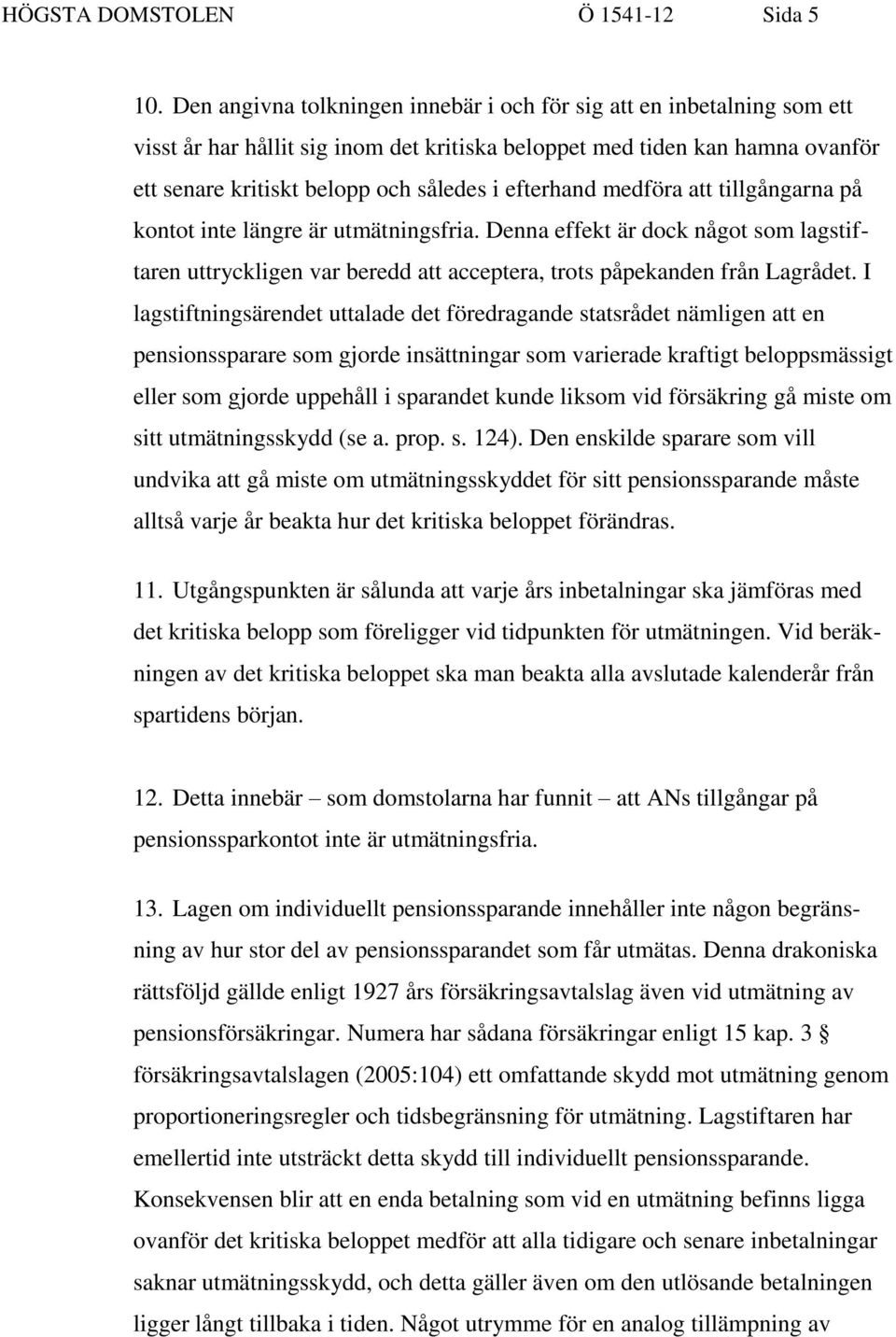 HÖGSTA DOMSTOLEN Ö 1541-12 Sida 5

10. Den angivna tolkningen innebär i och för sig att en inbetalning som ett visst år har hållit sig inom det kritiska beloppet med tiden kan hamna ovanför ett senare kritiskt belopp och således i efterhand medföra att tillgångarna på kontot inte längre är utmätningsfria. Denna effekt är dock något som lagstiftaren uttryckligen var beredd att acceptera, trots påpekanden från Lagrådet. I lagstiftningsärendet uttalade det föredragande statsrådet nämligen att en pensionssparare som gjorde insättningar som varierade kraftigt beloppsmässigt eller som gjorde uppehåll i sparandet kunde liksom vid försäkring gå miste om sitt utmätningsskydd (se a. prop. s. 124). Den enskilde sparare som vill undvika att gå miste om utmätningsskyddet för sitt pensionssparande måste alltså varje år beakta hur det kritiska beloppet förändras.

11. Utgångspunkten är sålunda att varje års inbetalningar ska jämföras med det kritiska belopp som föreligger vid tidpunkten för utmätningen. Vid beräkningen av det kritiska beloppet ska man beakta alla avslutade kalenderår från spartidens början.

12. Detta innebär – som domstolarna har funnit – att ANs tillgångar på pensionssparkontot inte är utmätningsfria.

13. Lagen om individuellt pensionssparande innehåller inte någon begränsning av hur stor del av pensionssparandet som får utmätas. Denna drakoniska rättsföljd gällde enligt 1927 års försäkringsavtalslag även vid utmätning av pensionsförsäkringar. Numera har sådana försäkringar enligt 15 kap. 3 § försäkringsavtalslagen (2005:104) ett omfattande skydd mot utmätning genom proportioneringsregler och tidsbegränsning för utmätning. Lagstiftaren har emellertid inte utsträckt detta skydd till individuellt pensionssparande. Konsekvensen blir att en enda betalning som vid en utmätning befinns ligga ovanför det kritiska beloppet medför att alla tidigare och senare inbetalningar saknar utmätningsskydd, och detta gäller även om den utlösande betalningen ligger långt tillbaka i tiden. Något utrymme för en analog tillämpning av